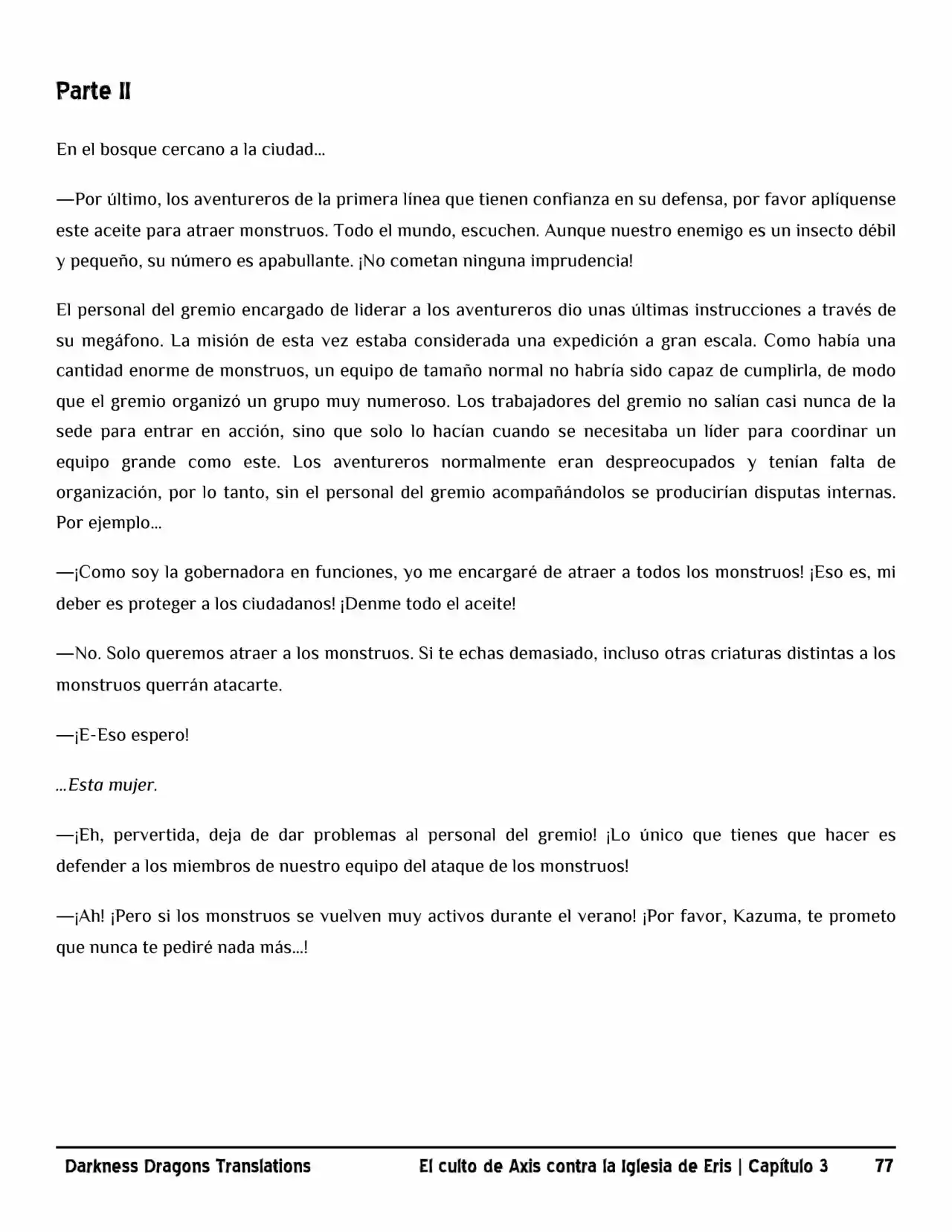 Parte II

En el bosque cercano a la ciudad…

—Por último, los aventureros de la primera línea que tienen confianza en su defensa, por favor aplíquense este aceite para atraer monstruos. Todo el mundo, escuchen. Aunque nuestro enemigo es un insecto débil y pequeño, su número es apabullante. ¡No cometan ninguna imprudencia!

El personal del gremio encargado de liderar a los aventureros dio unas últimas instrucciones a través de su megáfono. La misión de esta vez estaba considerada una expedición a gran escala. Como había una cantidad enorme de monstruos, un equipo de tamaño normal no habría sido capaz de cumplirla, de modo que el gremio organizó un grupo muy numeroso. Los trabajadores del gremio no salían casi nunca de la sede para entrar en acción, sino que solo lo hacían cuando se necesitaba un líder para coordinar un equipo grande como este. Los aventureros normalmente eran despreocupados y tenían falta de organización, por lo tanto, sin el personal del gremio acompañándolos se producirían disputas internas. Por ejemplo…

—¡Como soy la gobernadora en funciones, yo me encargaré de atraer a todos los monstruos! ¡Eso es, mi deber es proteger a los ciudadanos! ¡Denme todo el aceite!

—No. Solo queremos atraer a los monstruos. Si te echas demasiado, incluso otras criaturas distintas a los monstruos querrán atacarte.

—¡E-Eso espero!

…Esta mujer.

—¡Eh, pervertida, deja de dar problemas al personal del gremio! ¡Lo único que tienes que hacer es defender a los miembros de nuestro equipo del ataque de los monstruos!

—¡Ah! ¡Pero si los monstruos se vuelven muy activos durante el verano! ¡Por favor, Kazuma, te prometo que nunca te pediré nada más…!

Darkness Dragons Translations El culto de Axis contra la Iglesia de Eris | Capítulo 3 77